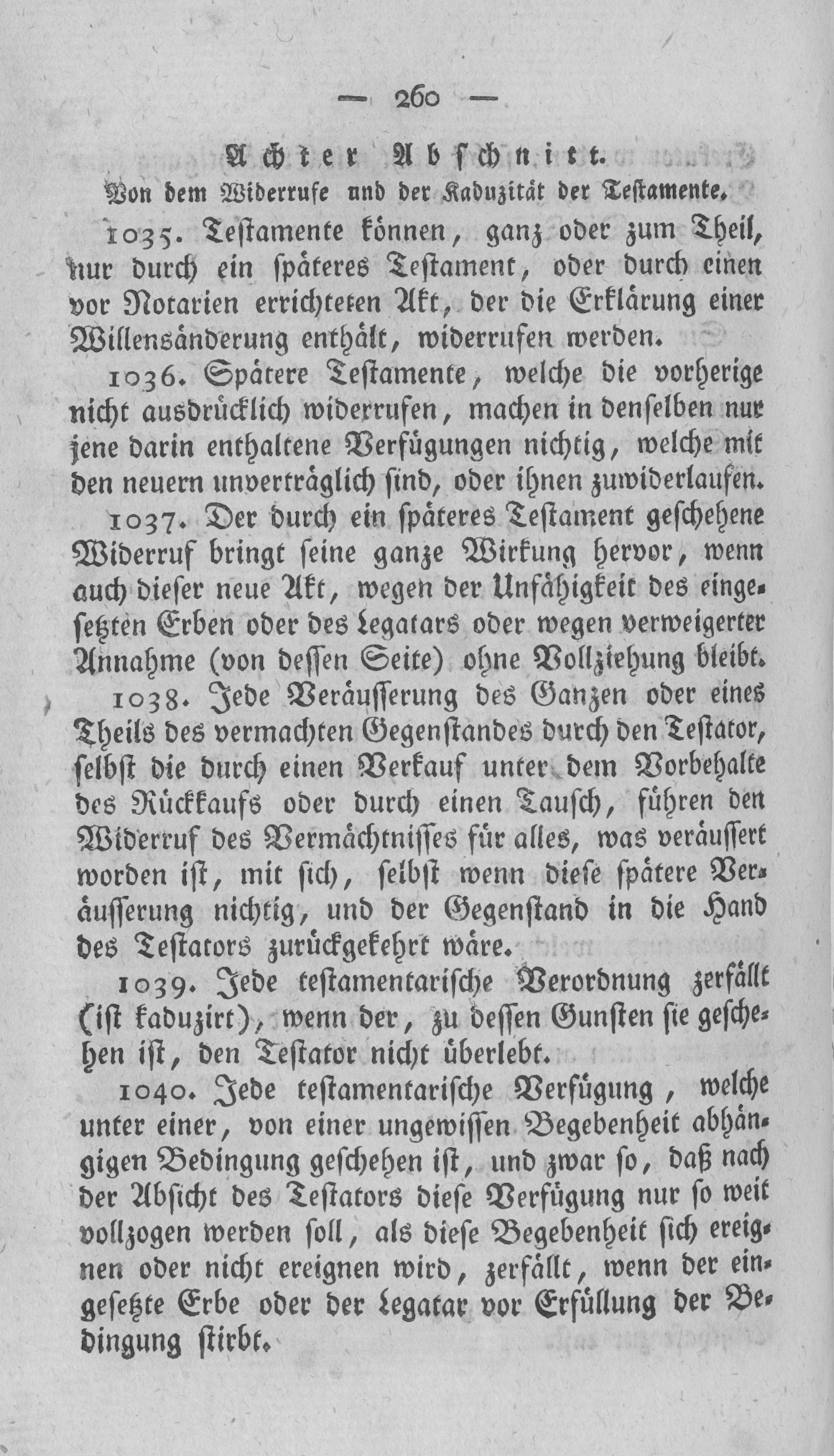 — 260 —

Achter Abschnitt.

Von dem Widerrufe und der Kaduzität der Testamente.

1035. Testamente können, ganz oder zum Theil, nur durch ein späteres Testament, oder durch einen vor Notarien errichteten Akt, der die Erklärung einer Willensänderung enthält, widerrufen werden.

1036. Spätere Testamente, welche die vorherige nicht ausdrücklich widerrufen, machen in denselben nur jene darin enthaltene Verfügungen nichtig, welche mit den neuern unverträglich sind, oder ihnen zuwiderlaufen.

1037. Der durch ein späteres Testament geschehene Widerruf bringt seine ganze Wirkung hervor, wenn auch dieser neue Akt, wegen der Unfähigkeit des eingesetzten Erben oder des Legatars oder wegen verweigerter Annahme (von dessen Seite) ohne Vollziehung bleibt.

1038. Jede Veräusserung des Ganzen oder eines Theils des vermachten Gegenstandes durch den Testator, selbst die durch einen Verkauf unter dem Vorbehalte des Rückkaufs oder durch einen Tausch, führen den Widerruf des Vermächtnisses für alles, was veräussert worden ist, mit sich, selbst wenn diese spätere Veräusserung nichtig, und der Gegenstand in die Hand des Testators zurückgekehrt wäre.

1039. Jede testamentarische Verordnung zerfällt (ist kaduzirt), wenn der, zu dessen Gunsten sie geschehen ist, den Testator nicht überlebt.

1040. Jede testamentarische Verfügung, welche unter einer, von einer ungewissen Begebenheit abhängigen Bedingung geschehen ist, und zwar so, daß nach der Absicht des Testators diese Verfügung nur so weit vollzogen werden soll, als diese Begebenheit sich ereignen oder nicht ereignen wird, zerfällt, wenn der eingesetzte Erbe oder der Legatar vor Erfüllung der Bedingung stirbt.